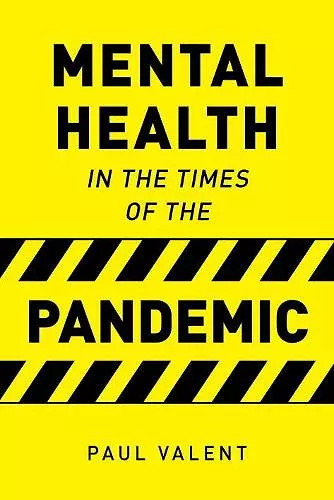 MENTAL HEALTH

IN THE TIMES OF THE

PANDEMIC

PAUL VALENT